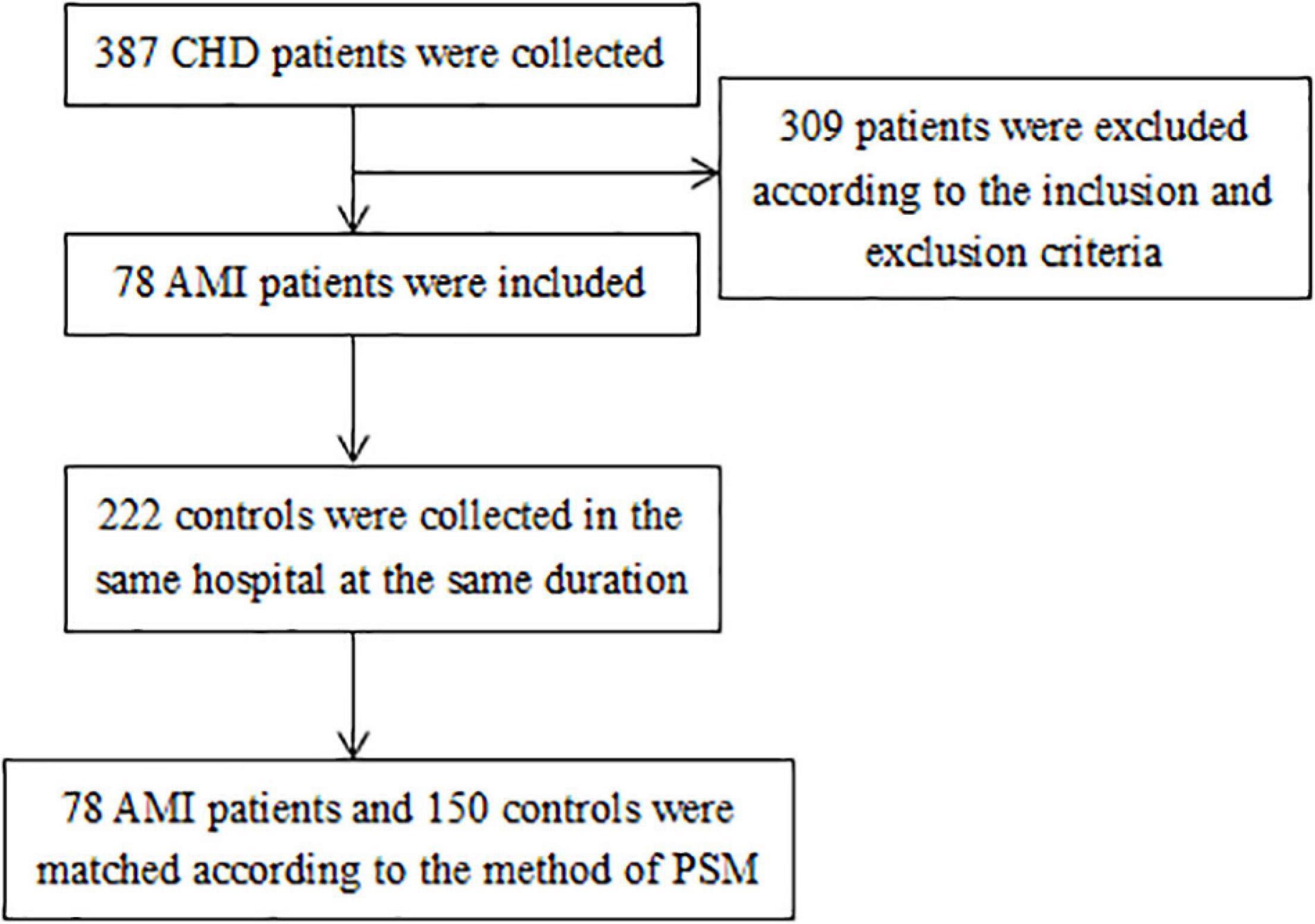 387 CHD patients were collected

309 patients were excluded according to the inclusion and exclusion criteria

78 AMI patients were included

222 controls were collected in the same hospital at the same duration

78 AMI patients and 150 controls were matched according to the method of PSM